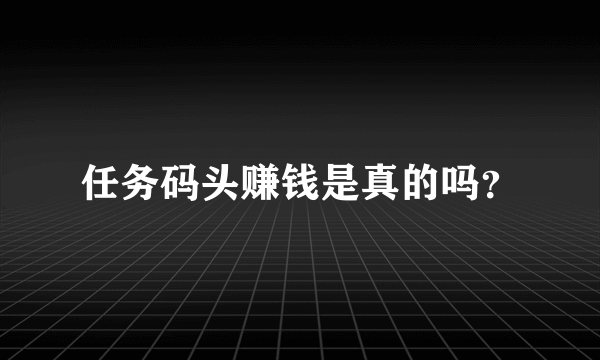 任务码头赚钱是真的吗?